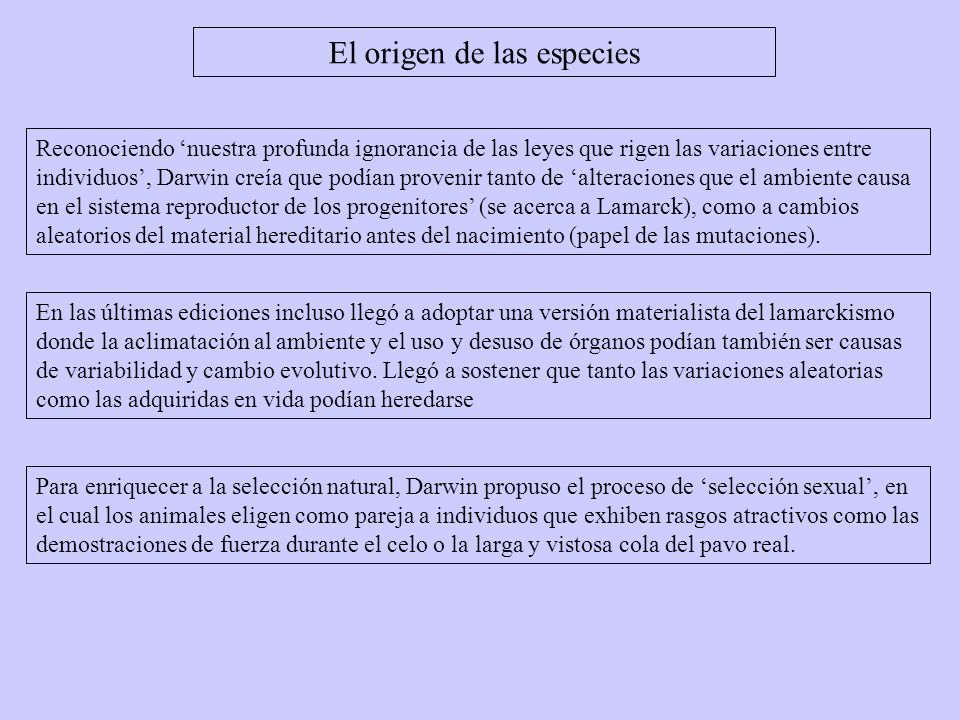 El origen de las especies

Reconociendo ‘nuestra profunda ignorancia de las leyes que rigen las variaciones entre individuos’, Darwin creía que podían provenir tanto de ‘alteraciones que el ambiente causa en el sistema reproductor de los progenitores’ (se acerca a Lamarck), como a cambios aleatorios del material hereditario antes del nacimiento (papel de las mutaciones).

En las últimas ediciones incluso llegó a adoptar una versión materialista del lamarckismo donde la aclimatación al ambiente y el uso y desuso de órganos podían también ser causas de variabilidad y cambio evolutivo. Llegó a sostener que tanto las variaciones aleatorias como las adquiridas en vida podían heredarse

Para enriquecer a la selección natural, Darwin propuso el proceso de ‘selección sexual’, en el cual los animales eligen como pareja a individuos que exhiben rasgos atractivos como las demostraciones de fuerza durante el celo o la larga y vistosa cola del pavo real.